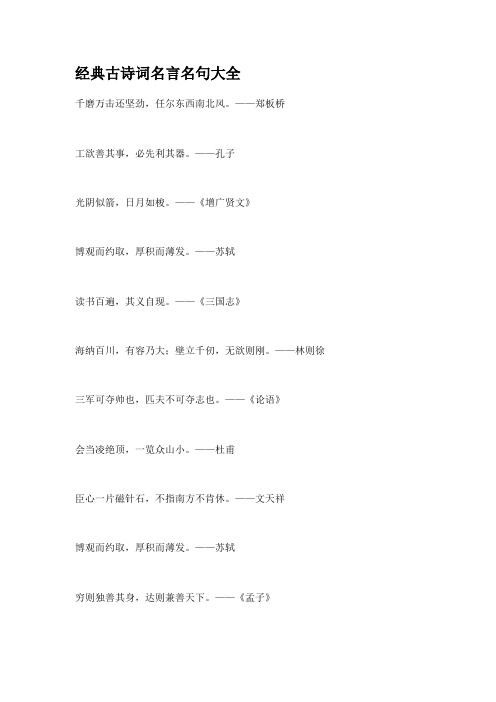 经典古诗词名言名句大全

千磨万击还坚劲，任尔东西南北风。——郑板桥

工欲善其事，必先利其器。——孔子

光阴似箭，日月如梭。——《增广贤文》

博观而约取，厚积而薄发。——苏轼

读书百遍，其义自现。——《三国志》

海纳百川，有容乃大；壁立千仞，无欲则刚。——林则徐

三军可夺帅也，匹夫不可夺志也。——《论语》

会当凌绝顶，一览众山小。——杜甫

臣心一片磁针石，不指南方不肯休。——文天祥

博观而约取，厚积而薄发。——苏轼

穷则独善其身，达则兼善天下。——《孟子》